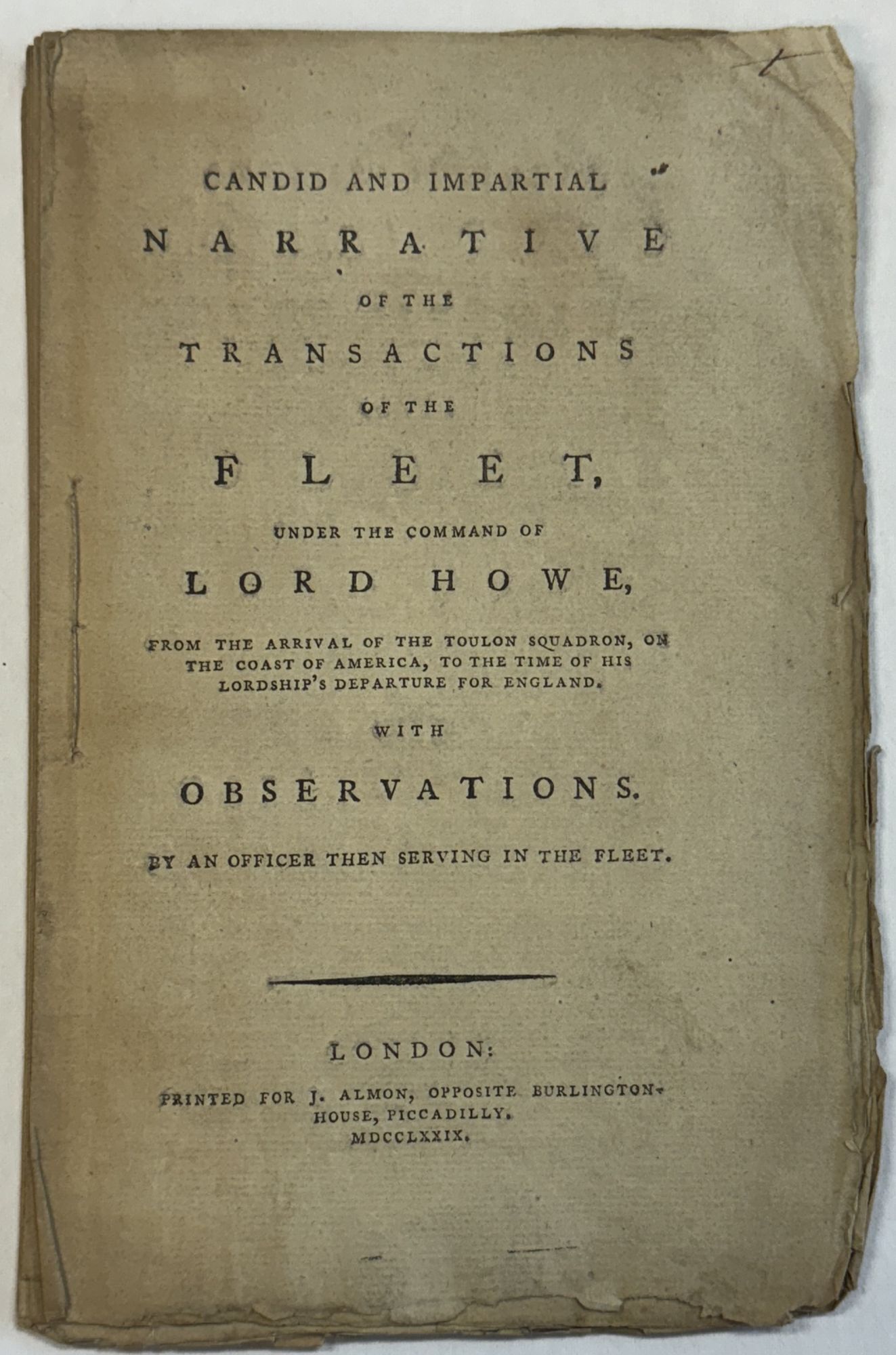 CANDID AND IMPARTIAL

NARRATIVE

OF THE

TRANSACTIONS

OF THE

FLEET,

UNDER THE COMMAND OF

LORD HOWE,

FROM THE ARRIVAL OF THE TOULON SQUADRON, ON THE COAST OF AMERICA, TO THE TIME OF HIS LORDSHIP'S DEPARTURE FOR ENGLAND.

WITH

OBSERVATIONS.

BY AN OFFICER THEN SERVING IN THE FLEET.

LONDON:

PRINTED FOR J. ALMON, OPPOSITE BURLINGTON-HOUSE, PICCADILLY.

MDCCLXXIX.